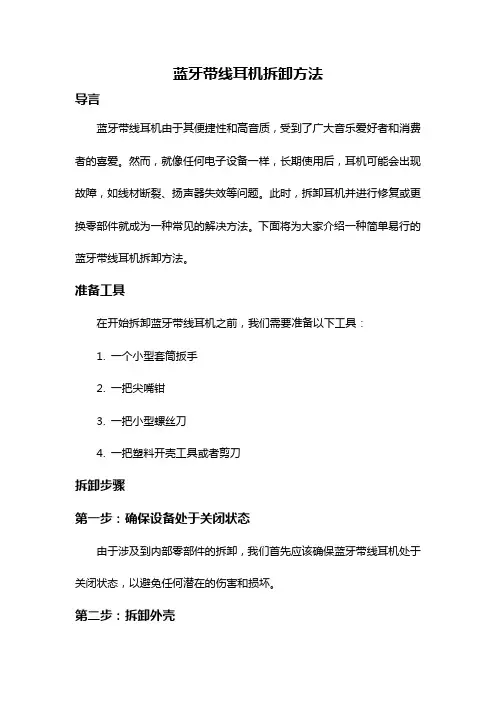 蓝牙带线耳机拆卸方法

导言

蓝牙带线耳机由于其便捷性和高音质，受到了广大音乐爱好者和消费者的喜爱。然而，就像任何电子设备一样，长期使用后，耳机可能会出现故障，如线材断裂、扬声器失效等问题。此时，拆卸耳机并进行修复或更换零部件就成为一种常见的解决方法。下面将为大家介绍一种简单易行的蓝牙带线耳机拆卸方法。

准备工具

在开始拆卸蓝牙带线耳机之前，我们需要准备以下工具：

1. 一个小型套筒扳手

2. 一把尖嘴钳

3. 一把小型螺丝刀

4. 一把塑料开壳工具或者剪刀

拆卸步骤

第一步：确保设备处于关闭状态

由于涉及到内部零部件的拆卸，我们首先应该确保蓝牙带线耳机处于关闭状态，以避免任何潜在的伤害和损坏。

第二步：拆卸外壳